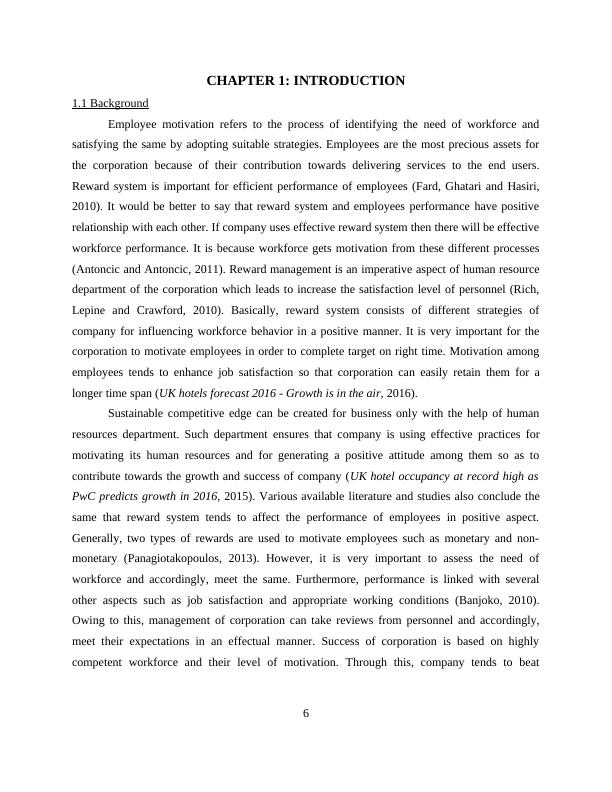 CHAPTER 1: INTRODUCTION

1.1 Background

Employee motivation refers to the process of identifying the need of workforce and satisfying the same by adopting suitable strategies. Employees are the most precious assets for the corporation because of their contribution towards delivering services to the end users. Reward system is important for efficient performance of employees (Fard, Ghatari and Hasiri, 2010). It would be better to say that reward system and employees performance have positive relationship with each other. If company uses effective reward system then there will be effective workforce performance. It is because workforce gets motivation from these different processes (Antoncic and Antoncic, 2011). Reward management is an imperative aspect of human resource department of the corporation which leads to increase the satisfaction level of personnel (Rich, Lepine and Crawford, 2010). Basically, reward system consists of different strategies of company for influencing workforce behavior in a positive manner. It is very important for the corporation to motivate employees in order to complete target on right time. Motivation among employees tends to enhance job satisfaction so that corporation can easily retain them for a longer time span (UK hotels forecast 2016 - Growth is in the air, 2016).

Sustainable competitive edge can be created for business only with the help of human resources department. Such department ensures that company is using effective practices for motivating its human resources and for generating a positive attitude among them so as to contribute towards the growth and success of company (UK hotel occupancy at record high as PwC predicts growth in 2016, 2015). Various available literature and studies also conclude the same that reward system tends to affect the performance of employees in positive aspect. Generally, two types of rewards are used to motivate employees such as monetary and non-monetary (Panagiotakopoulos, 2013). However, it is very important to assess the need of workforce and accordingly, meet the same. Furthermore, performance is linked with several other aspects such as job satisfaction and appropriate working conditions (Banjoko, 2010). Owing to this, management of corporation can take reviews from personnel and accordingly, meet their expectations in an effectual manner. Success of corporation is based on highly competent workforce and their level of motivation. Through this, company tends to beat

6